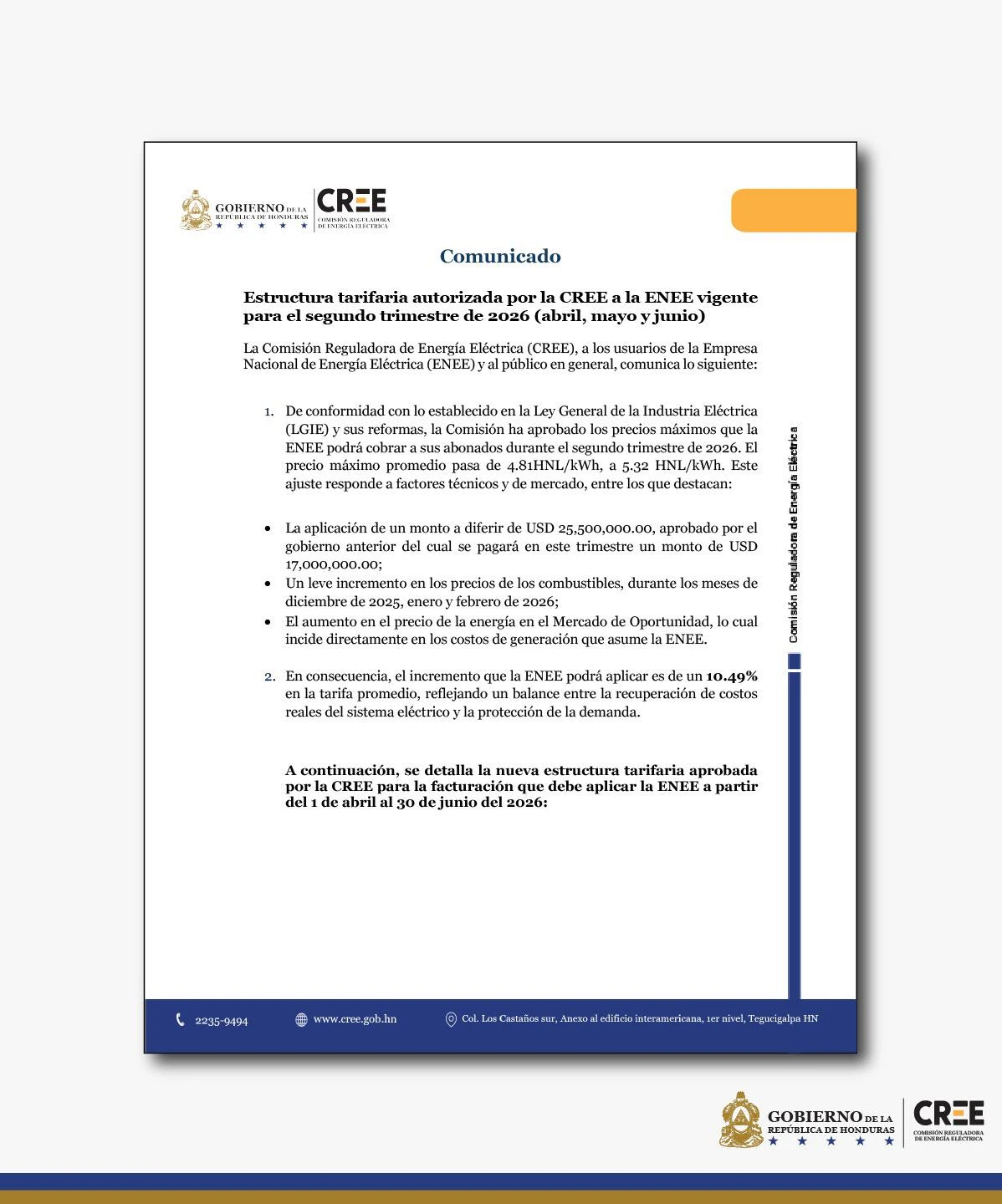 GOBIERNO DE LA REPÚBLICA DE HONDURAS
CREE
COMISIÓN REGULADORA DE ENERGÍA ELÉCTRICA

Comunicado

Estructura tarifaria autorizada por la CREE a la ENEE vigente para el segundo trimestre de 2026 (abril, mayo y junio)

La Comisión Reguladora de Energía Eléctrica (CREE), a los usuarios de la Empresa Nacional de Energía Eléctrica (ENEE) y al público en general, comunica lo siguiente:

1. De conformidad con lo establecido en la Ley General de la Industria Eléctrica (LGIE) y sus reformas, la Comisión ha aprobado los precios máximos que la ENEE podrá cobrar a sus abonados durante el segundo trimestre de 2026. El precio máximo promedio pasa de 4.81HNL/kWh, a 5.32 HNL/kWh. Este ajuste responde a factores técnicos y de mercado, entre los que destacan:

• La aplicación de un monto a diferir de USD 25,500,000.00, aprobado por el gobierno anterior del cual se pagará en este trimestre un monto de USD 17,000,000.00;
• Un leve incremento en los precios de los combustibles, durante los meses de diciembre de 2025, enero y febrero de 2026;
• El aumento en el precio de la energía en el Mercado de Oportunidad, lo cual incide directamente en los costos de generación que asume la ENEE.

2. En consecuencia, el incremento que la ENEE podrá aplicar es de un 10.49% en la tarifa promedio, reflejando un balance entre la recuperación de costos reales del sistema eléctrico y la protección de la demanda.

A continuación, se detalla la nueva estructura tarifaria aprobada por la CREE para la facturación que debe aplicar la ENEE a partir del 1 de abril al 30 de junio del 2026:

Comisión Reguladora de Energía Eléctrica

2235-9494 www.cree.gob.hn Col. Los Castaños sur, Anexo al edificio interamericana, 1er nivel, Tegucigalpa HN

GOBIERNO DE LA REPÚBLICA DE HONDURAS
CREE
COMISIÓN REGULADORA DE ENERGÍA ELÉCTRICA